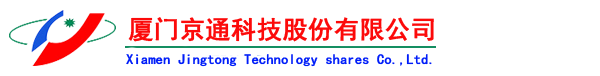 厦门京通科技股份有限公司
Xiamen Jingtong Technology shares Co.,Ltd.